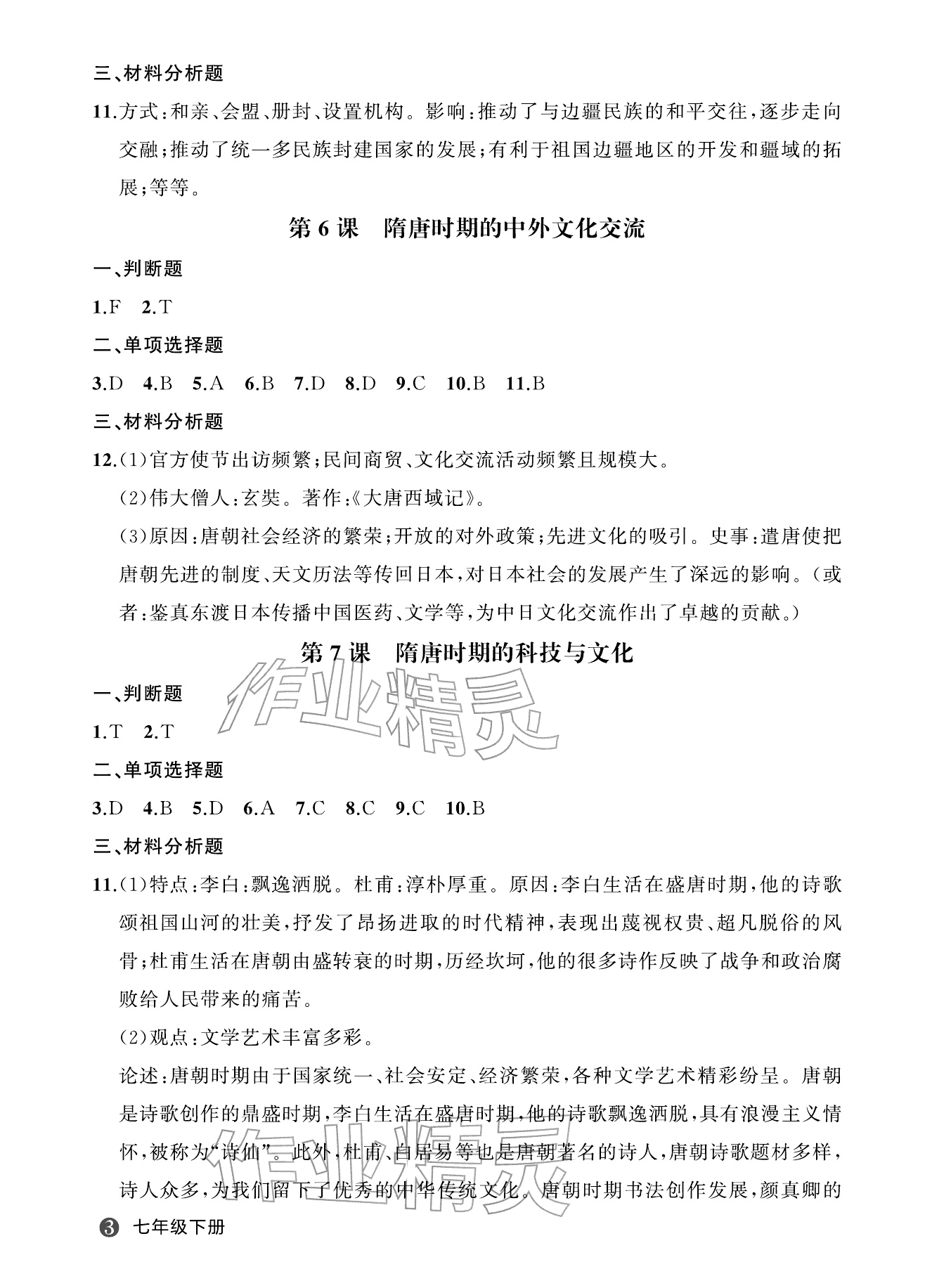 三、材料分析题

11.方式:和亲、会盟、册封、设置机构。影响:推动了与边疆民族的和平交往,逐步走向交融;推动了统一多民族封建国家的发展;有利于祖国边疆地区的开发和疆域的拓展;等等。

第6课 隋唐时期的中外文化交流

一、判断题

1.F 2.T

二、单项选择题

3.D 4.B 5.A 6.B 7.D 8.D 9.C 10.B 11.B

三、材料分析题

12.(1)官方使节出访频繁;民间商贸、文化交流活动频繁且规模大。

(2)伟大僧人:玄奘。著作:《大唐西域记》。

(3)原因:唐朝社会经济的繁荣;开放的对外政策;先进文化的吸引。史事:遣唐使把唐朝先进的制度、天文历法等传回日本,对日本社会的发展产生了深远的影响。(或者:鉴真东渡日本传播中国医药、文学等,为中日文化交流作出了卓越的贡献。)

第7课 隋唐时期的科技与文化

一、判断题

1.T 2.T

二、单项选择题

3.D 4.B 5.D 6.A 7.C 8.C 9.C 10.B

三、材料分析题

11.(1)特点:李白:飘逸洒脱。杜甫:淳朴厚重。原因:李白生活在盛唐时期,他的诗歌颂祖国山河的壮美,抒发了昂扬进取的时代精神,表现出蔑视权贵、超凡脱俗的风骨;杜甫生活在唐朝由盛转衰的时期,历经坎坷,他的很多诗作反映了战争和政治腐败给人民带来的痛苦。

(2)观点:文学艺术丰富多彩。

论述:唐朝时期由于国家统一、社会安定、经济繁荣,各种文学艺术精彩纷呈。唐朝是诗歌创作的鼎盛时期,李白生活在盛唐时期,他的诗歌飘逸洒脱,具有浪漫主义情怀,被称为“诗仙”。此外,杜甫、白居易等也是唐朝著名的诗人,唐朝诗歌题材多样,诗人众多,为我们留下了优秀的中华传统文化。唐朝时期书法创作发展,颜真卿的

3 七年级下册

作业精灵